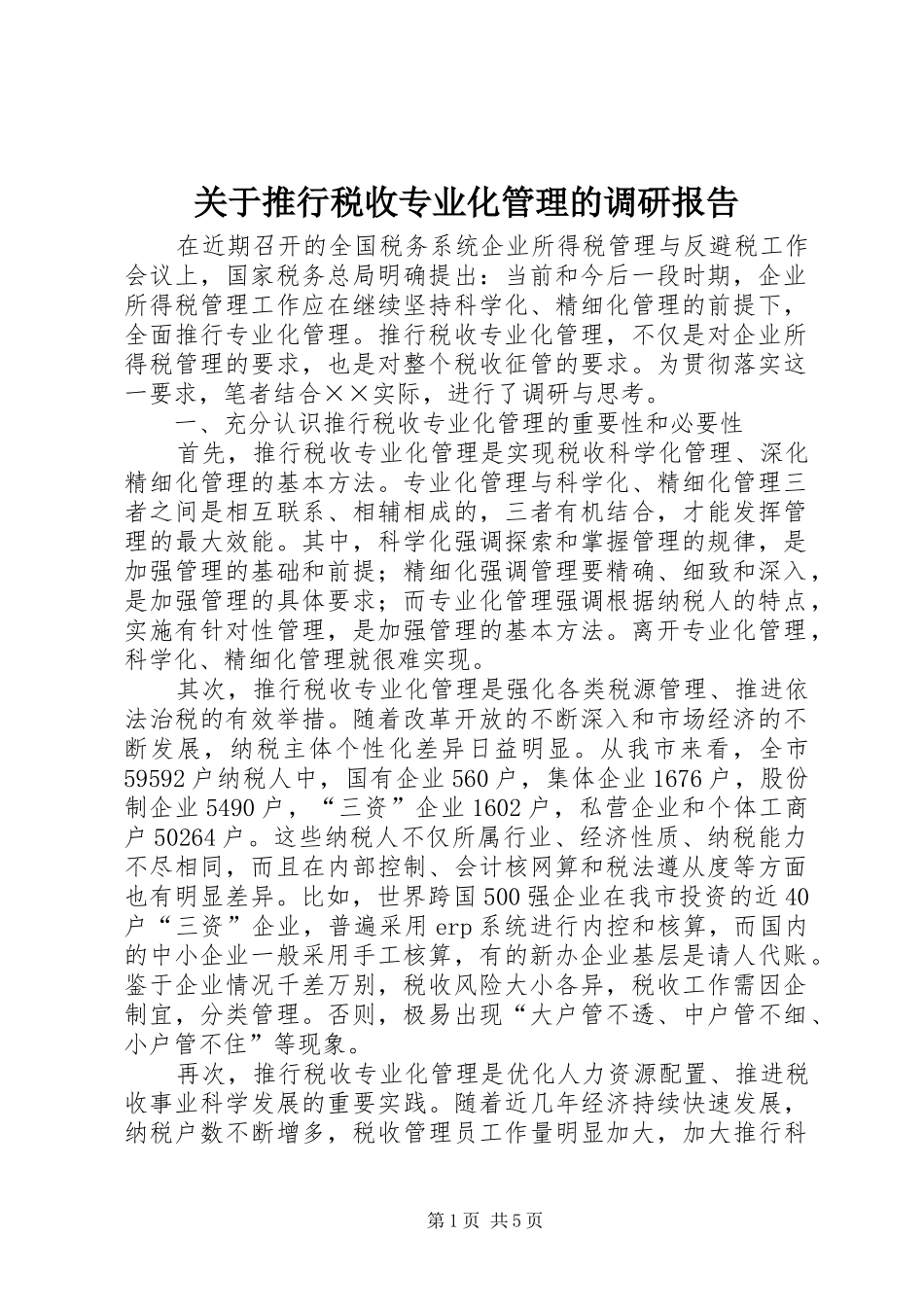 关于推行税收专业化管理的调研报告

在近期召开的全国税务系统企业所得税管理与反避税工作会议上，国家税务总局明确提出：当前和今后一段时期，企业所得税管理工作应在继续坚持科学化、精细化管理的前提下，全面推行专业化管理。推行税收专业化管理，不仅是对企业所得税管理的要求，也是对整个税收征管的要求。为贯彻落实这一要求，笔者结合××实际，进行了调研与思考。

一、充分认识推行税收专业化管理的重要性和必要性

首先，推行税收专业化管理是实现税收科学化管理、深化精细化管理的基本方法。专业化管理与科学化、精细化管理三者之间是相互联系、相辅相成的，三者有机结合，才能发挥管理的最大效能。其中，科学化强调探索和掌握管理的规律，是加强管理的基础和前提；精细化强调管理要精确、细致和深入，是加强管理的具体要求；而专业化管理强调根据纳税人的特点，实施有针对性管理，是加强管理的基本方法。离开专业化管理，科学化、精细化管理就很难实现。

其次，推行税收专业化管理是强化各类税源管理、推进依法治税的有效举措。随着改革开放的不断深入和市场经济的不断发展，纳税主体个性化差异日益明显。从我市来看，全市59592户纳税人中，国有企业560户，集体企业1676户，股份制企业5490户，“三资”企业1602户，私营企业和个体工商户50264户。这些纳税人不仅所属行业、经济性质、纳税能力不尽相同，而且在内部控制、会计核网算和税法遵从度等方面也有明显差异。比如，世界跨国500强企业在我市投资的近40户“三资”企业，普遍采用erp系统进行内控和核算，而国内的中小企业一般采用手工核算，有的新办企业基层是请人代账。鉴于企业情况千差万别，税收风险大小各异，税收工作需因企制宜，分类管理。否则，极易出现“大户管不透、中户管不细、小户管不住”等现象。

再次，推行税收专业化管理是优化人力资源配置、推进税收事业科学发展的重要实践。随着近几年经济持续快速发展，纳税户数不断增多，税收管理员工作量明显加大，加大推行科

第1页 共5页